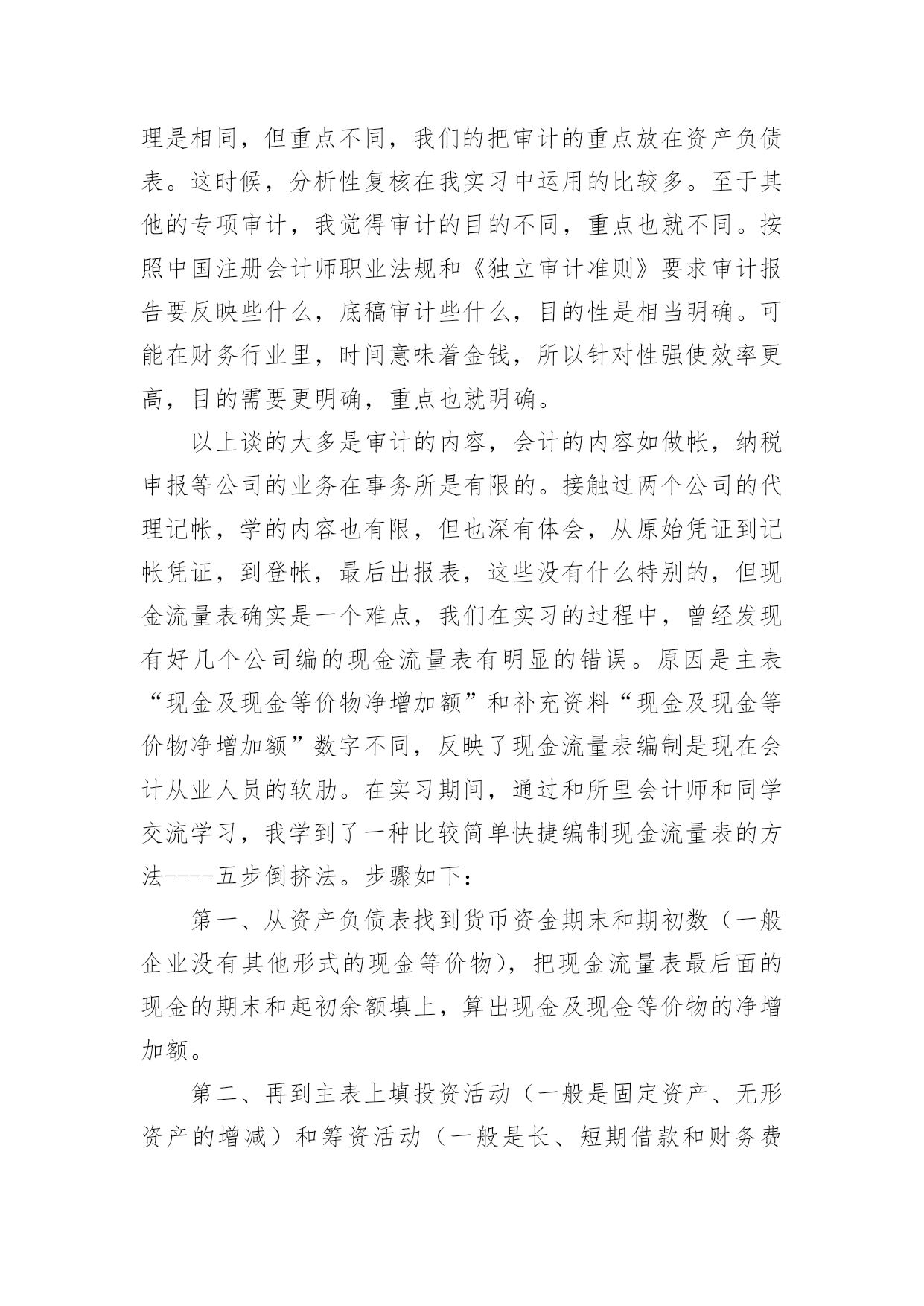 理是相同，但重点不同，我们的把审计的重点放在资产负债表。这时候，分析性复核在我实习中运用的比较多。至于其他的专项审计，我觉得审计的目的不同，重点也就不同。按照中国注册会计师职业法规和《独立审计准则》要求审计报告要反映些什么，底稿审计些什么，目的性是相当明确。可能在财务行业里，时间意味着金钱，所以针对性强使效率更高，目的需要更明确，重点也就明确。

以上谈的大多是审计的内容，会计的内容如做帐，纳税申报等公司的业务在事务所是有限的。接触过两个公司的代理记帐，学的内容也有限，但也深有体会，从原始凭证到记帐凭证，到登帐，最后出报表，这些没有什么特别的，但现金流量表确实是一个难点，我们在实习的过程中，曾经发现有好几个公司编的现金流量表有明显的错误。原因是主表“现金及现金等价物净增加额”和补充资料“现金及现金等价物净增加额”数字不同，反映了现金流量表编制是现在会计从业人员的软肋。在实习期间，通过和所里会计师和同学交流学习，我学到了一种比较简单快捷编制现金流量表的方法----五步倒挤法。步骤如下：

第一、从资产负债表找到货币资金期末和期初数（一般企业没有其他形式的现金等价物），把现金流量表最后面的现金的期末和起初余额填上，算出现金及现金等价物的净增加额。

第二、再到主表上填投资活动（一般是固定资产、无形资产的增减）和筹资活动（一般是长、短期借款和财务费